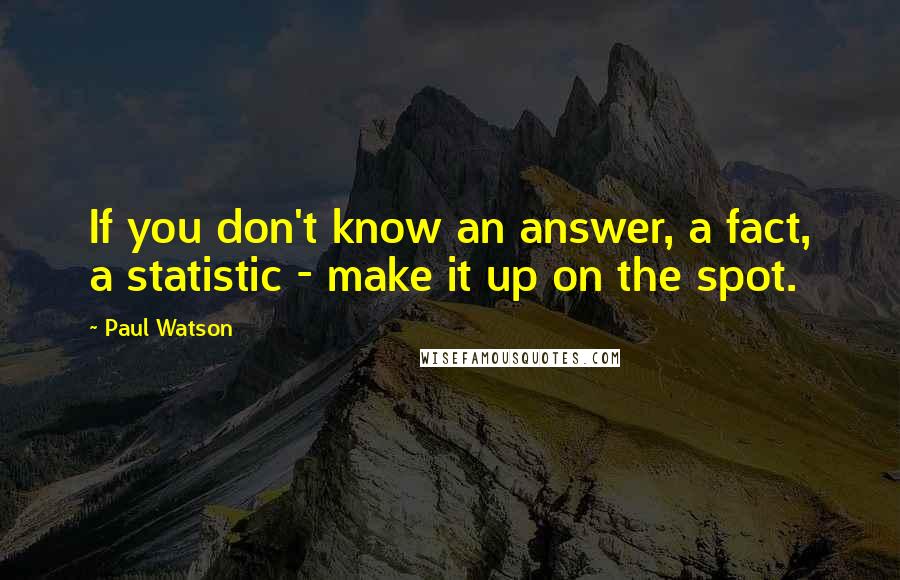 If you don't know an answer, a fact, a statistic - make it up on the spot.

~ Paul Watson

WISEFAMOUSQUOTES.COM